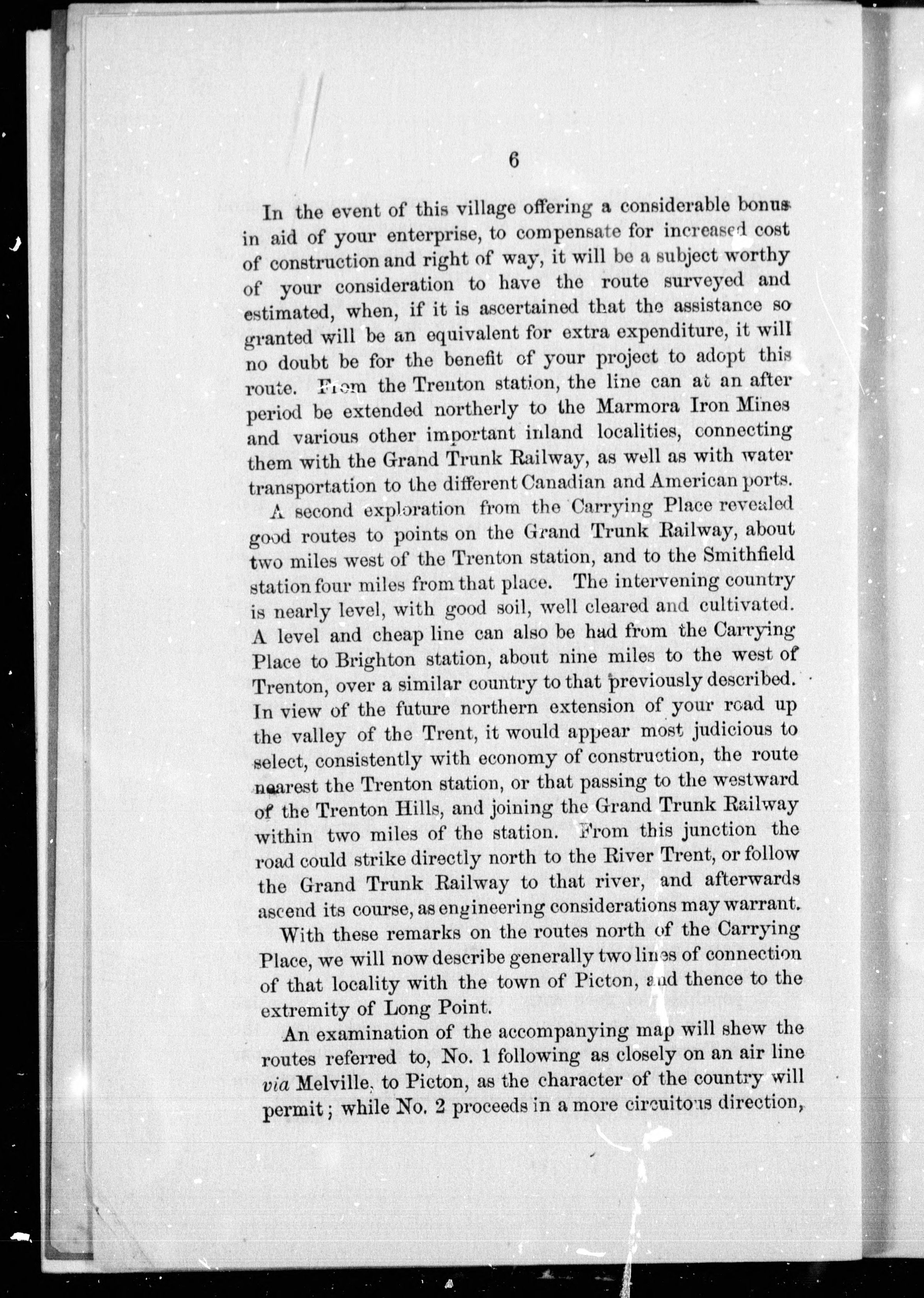 6

In the event of this village offering a considerable bonus in aid of your enterprise, to compensate for increased cost of construction and right of way, it will be a subject worthy of your consideration to have the route surveyed and estimated, when, if it is ascertained that the assistance so granted will be an equivalent for extra expenditure, it will no doubt be for the benefit of your project to adopt this route. From the Trenton station, the line can at an after period be extended northerly to the Marmora Iron Mines and various other important inland localities, connecting them with the Grand Trunk Railway, as well as with water transportation to the different Canadian and American ports.

A second exploration from the Carrying Place revealed good routes to points on the Grand Trunk Railway, about two miles west of the Trenton station, and to the Smithfield station four miles from that place. The intervening country is nearly level, with good soil, well cleared and cultivated. A level and cheap line can also be had from the Carrying Place to Brighton station, about nine miles to the west of Trenton, over a similar country to that previously described. In view of the future northern extension of your road up the valley of the Trent, it would appear most judicious to select, consistently with economy of construction, the route nearest the Trenton station, or that passing to the westward of the Trenton Hills, and joining the Grand Trunk Railway within two miles of the station. From this junction the road could strike directly north to the River Trent, or follow the Grand Trunk Railway to that river, and afterwards ascend its course, as engineering considerations may warrant.

With these remarks on the routes north of the Carrying Place, we will now describe generally two lines of connection of that locality with the town of Picton, and thence to the extremity of Long Point.

An examination of the accompanying map will shew the routes referred to, No. 1 following as closely on an air line via Melville, to Picton, as the character of the country will permit; while No. 2 proceeds in a more circuitous direction,